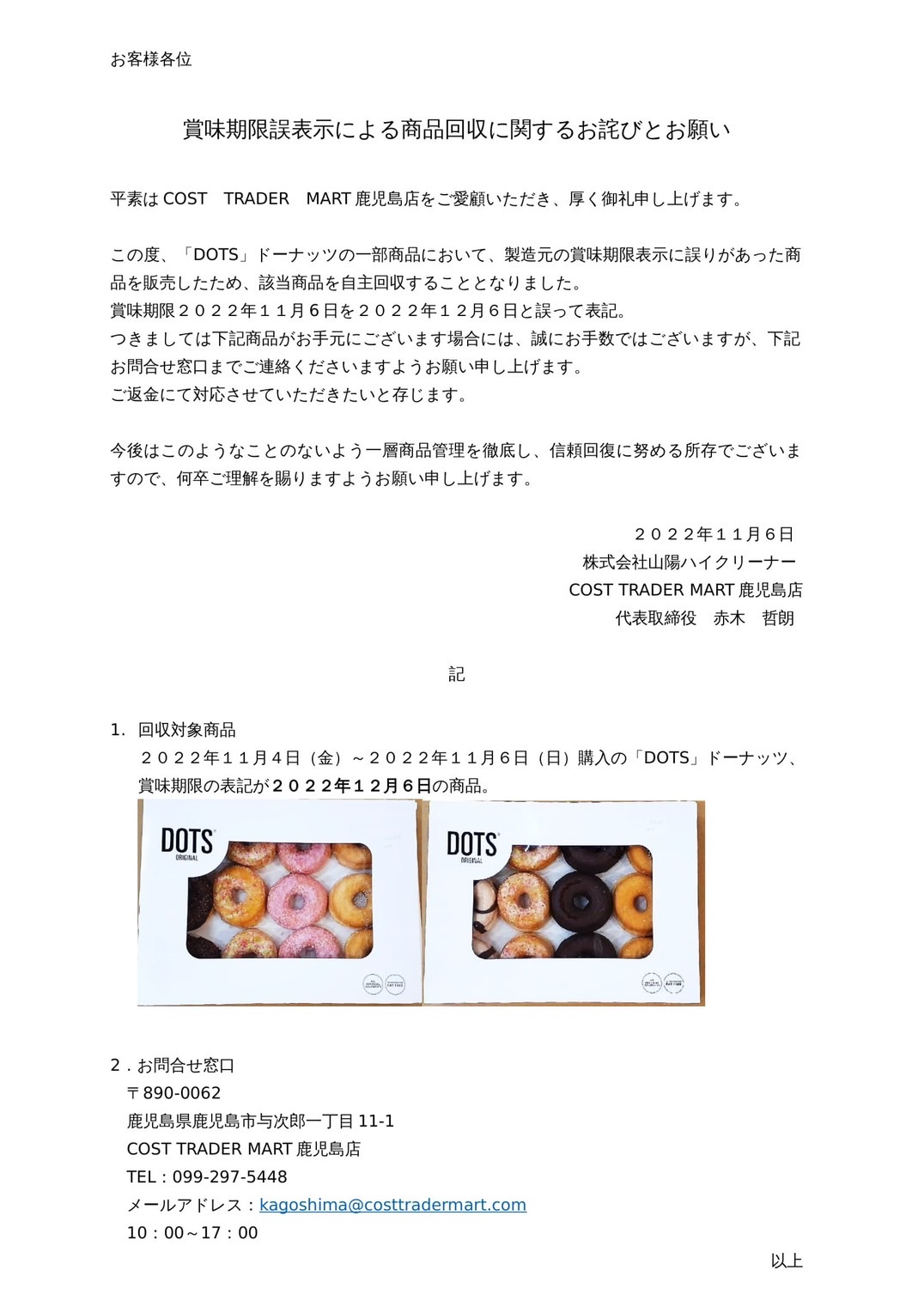 お客様各位

賞味期限誤表示による商品回収に関するお詫びとお願い

平素は COST　TRADER　MART 鹿児島店をご愛顧いただき、厚く御礼申し上げます。

この度、「DOTS」ドーナッツの一部商品において、製造元の賞味期限表示に誤りがあった商品を販売したため、該当商品を自主回収することとなりました。
賞味期限２０２２年１１月６日を２０２２年１２月６日と誤って表記。
つきましては下記商品がお手元にございます場合には、誠にお手数ではございますが、下記お問合せ窓口までご連絡くださいますようお願い申し上げます。
ご返金にて対応させていただきたいと存じます。

今後はこのようなことのないよう一層商品管理を徹底し、信頼回復に努める所存でございますので、何卒ご理解を賜りますようお願い申し上げます。

２０２２年１１月６日
株式会社山陽ハイクリーナー
COST TRADER MART 鹿児島店
代表取締役　赤木　哲朗

記

1.　回収対象商品
２０２２年１１月４日（金）～２０２２年１１月６日（日）購入の「DOTS」ドーナッツ、賞味期限の表記が２０２２年１２月６日の商品。

DOTS ORIGINAL
DOTS ORIGINAL

2．お問合せ窓口
〒890-0062
鹿児島県鹿児島市与次郎一丁目 11-1
COST TRADER MART 鹿児島店
TEL：099-297-5448
メールアドレス：kagoshima@costtradermart.com
10：00～17：00

以上